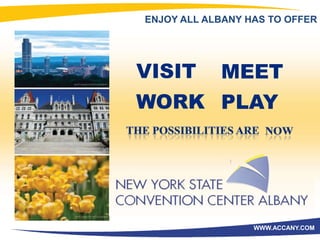 ENJOY ALL ALBANY HAS TO OFFER

VISIT MEET
WORK PLAY

THE POSSIBILITIES ARE NOW

NEW YORK STATE
CONVENTION CENTER ALBANY

WWW.ACCANY.COM